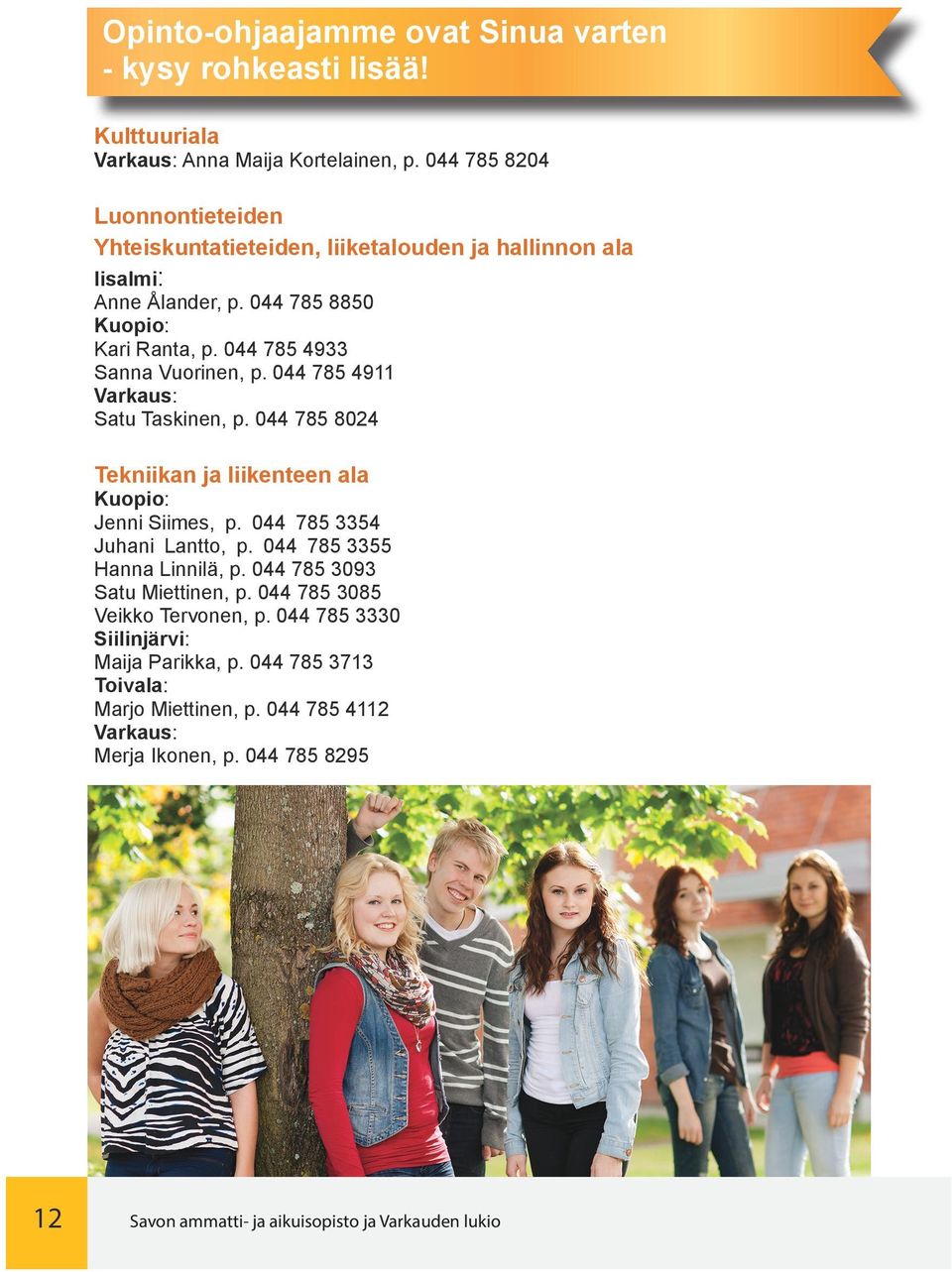 Opinto-ohjaajamme ovat Sinua varten - kysy rohkeasti lisää!

Kulttuuriala
Varkaus: Anna Maija Kortelainen, p. 044 785 8204

Luonnontieteiden
Yhteiskuntatieteiden, liiketalouden ja hallinnon ala
Iisalmi:
Anne Ålander, p. 044 785 8850
Kuopio:
Kari Ranta, p. 044 785 4933
Sanna Vuorinen, p. 044 785 4911
Varkaus:
Satu Taskinen, p. 044 785 8024

Tekniikan ja liikenteen ala
Kuopio:
Jenni Siimes, p. 044 785 3354
Juhani Lantto, p. 044 785 3355
Hanna Linnilä, p. 044 785 3093
Satu Miettinen, p. 044 785 3085
Veikko Tervonen, p. 044 785 3330
Siilinjärvi:
Maija Parikka, p. 044 785 3713
Toivala:
Marjo Miettinen, p. 044 785 4112
Varkaus:
Merja Ikonen, p. 044 785 8295

12

Savon ammatti- ja aikuisopisto ja Varkauden lukio